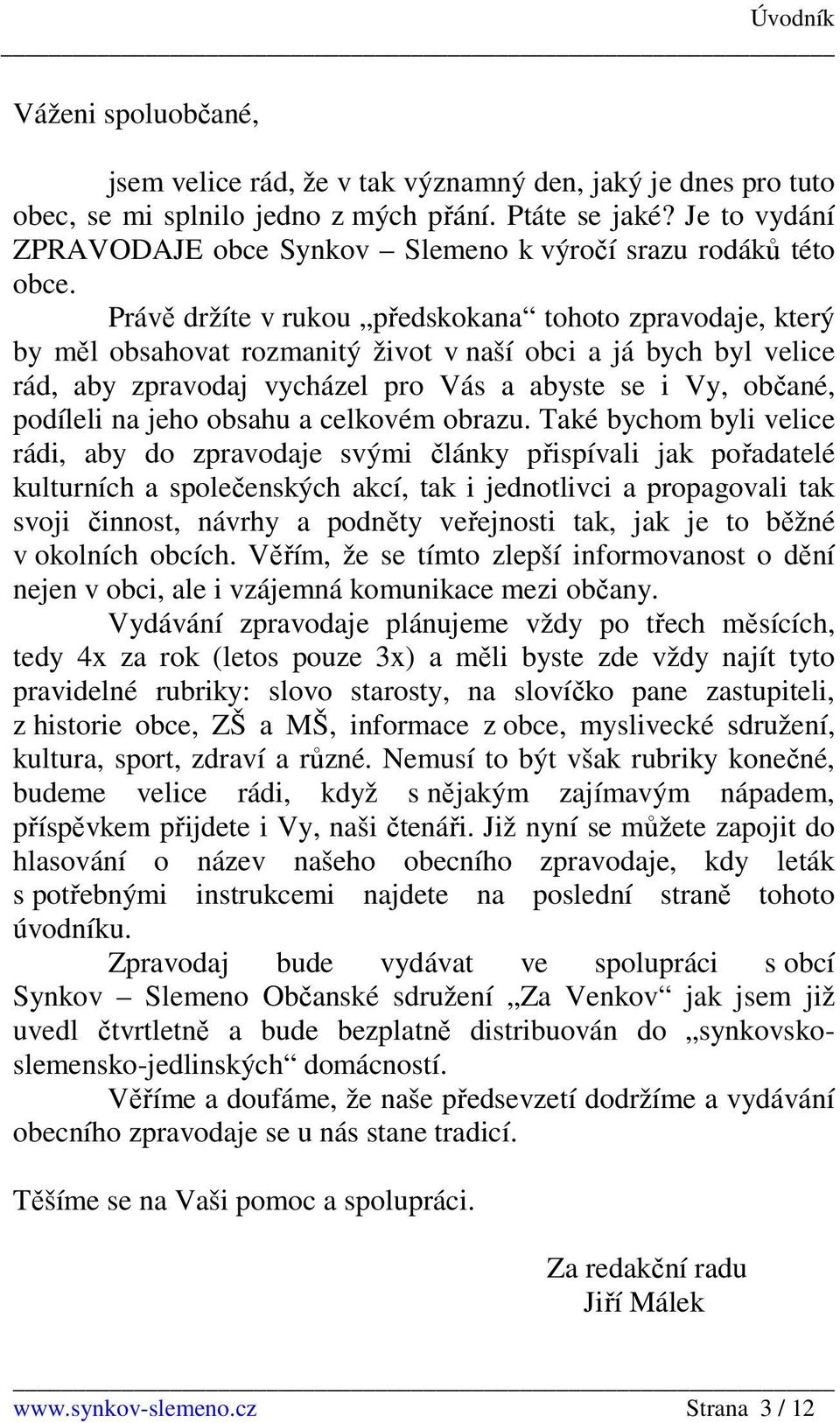 Úvodník

Váženi spoluobčané,

jsem velice rád, že v tak významný den, jaký je dnes pro tuto obec, se mi splnilo jedno z mých přání. Ptáte se jaké? Je to vydání ZPRAVODAJE obce Synkov – Slemeno k výročí srazu rodáků této obce.

Právě držíte v rukou „předskokana“ tohoto zpravodaje, který by měl obsahovat rozmanitý život v naší obci a já bych byl velice rád, aby zpravodaj vycházel pro Vás a abyste se i Vy, občané, podíleli na jeho obsahu a celkovém obrazu. Také bychom byli velice rádi, aby do zpravodaje svými články přispívali jak pořadatelé kulturních a společenských akcí, tak i jednotlivci a propagovali tak svoji činnost, návrhy a podněty veřejnosti tak, jak je to běžné v okolních obcích. Věřím, že se tímto zlepší informovanost o dění nejen v obci, ale i vzájemná komunikace mezi občany.

Vydávání zpravodaje plánujeme vždy po třech měsících, tedy 4x za rok (letos pouze 3x) a měli byste zde vždy najít tyto pravidelné rubriky: slovo starosty, na slovíčko pane zastupiteli, z historie obce, ZŠ a MŠ, informace z obce, myslivecké sdružení, kultura, sport, zdraví a různé. Nemusí to být však rubriky konečné, budeme velice rádi, když s nějakým zajímavým nápadem, příspěvkem přijdete i Vy, naši čtenáři. Již nyní se můžete zapojit do hlasování o název našeho obecního zpravodaje, kdy leták s potřebnými instrukcemi najdete na poslední straně tohoto úvodníku.

Zpravodaj bude vydávat ve spolupráci s obcí Synkov – Slemeno Občanské sdružení „Za Venkov“ jak jsem již uvedl čtvrtletně a bude bezplatně distribuován do „synkovsko-slemensko-jedlinských“ domácností.

Věříme a doufáme, že naše předsevzetí dodržíme a vydávání obecního zpravodaje se u nás stane tradicí.

Těšíme se na Vaši pomoc a spolupráci.

Za redakční radu
Jiří Málek

www.synkov-slemeno.cz Strana 3 / 12